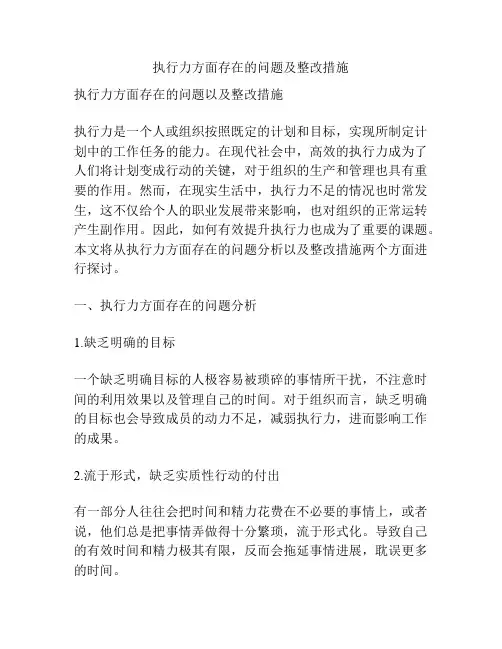 执行力方面存在的问题及整改措施

执行力方面存在的问题以及整改措施

执行力是一个人或组织按照既定的计划和目标，实现所制定计划中的工作任务的能力。在现代社会中，高效的执行力成为了人们将计划变成行动的关键，对于组织的生产和管理也具有重要的作用。然而，在现实生活中，执行力不足的情况也时常发生，这不仅给个人的职业发展带来影响，也对组织的正常运转产生副作用。因此，如何有效提升执行力也成为了重要的课题。本文将从执行力方面存在的问题分析以及整改措施两个方面进行探讨。

一、执行力方面存在的问题分析

1.缺乏明确的目标

一个缺乏明确目标的人极容易被琐碎的事情所干扰，不注意时间的利用效果以及管理自己的时间。对于组织而言，缺乏明确的目标也会导致成员的动力不足，减弱执行力，进而影响工作的成果。

2.流于形式，缺乏实质性行动的付出

有一部分人往往会把时间和精力花费在不必要的事情上，或者说，他们总是把事情弄做得十分繁琐，流于形式化。导致自己的有效时间和精力极其有限，反而会拖延事情进展，耽误更多的时间。